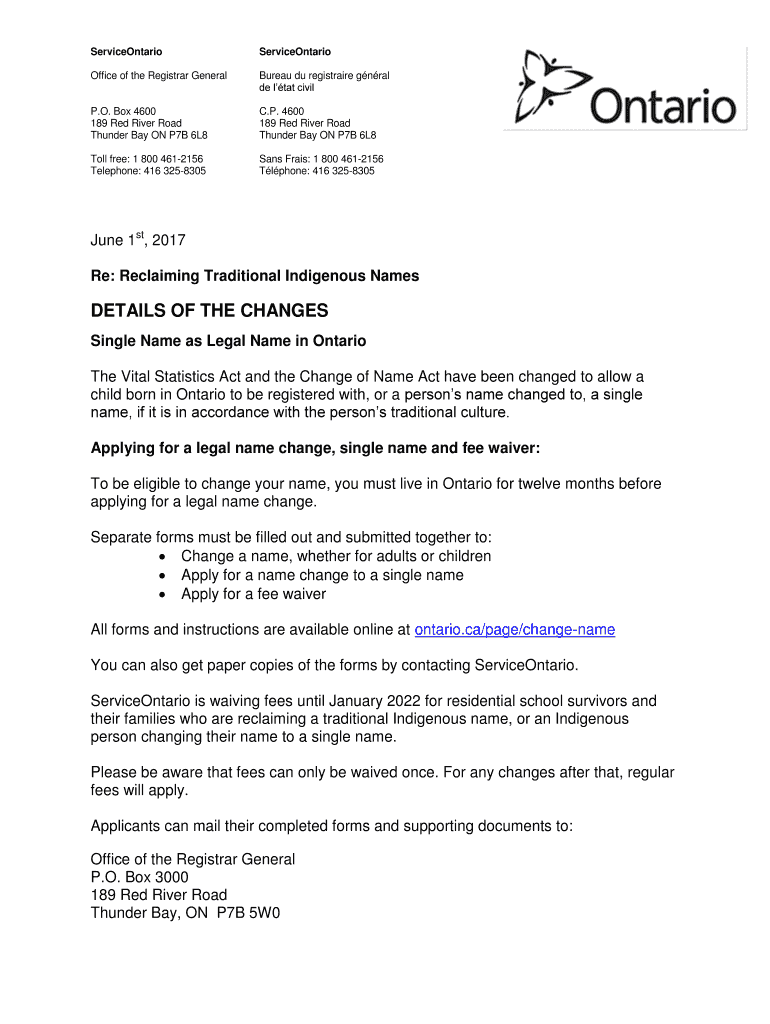 ServiceOntario

Office of the Registrar General

P.O. Box 4600
189 Red River Road
Thunder Bay ON P7B 6L8

Toll free: 1 800 461-2156
Telephone: 416 325-8305

ServiceOntario

Bureau du registraire général de l'état civil

C.P. 4600
189 Red River Road
Thunder Bay ON P7B 6L8

Sans Frais: 1 800 461-2156
Téléphone: 416 325-8305

Ontario

June 1$^{st}$, 2017

Re: Reclaiming Traditional Indigenous Names

DETAILS OF THE CHANGES

Single Name as Legal Name in Ontario

The Vital Statistics Act and the Change of Name Act have been changed to allow a child born in Ontario to be registered with, or a person's name changed to, a single name, if it is in accordance with the person's traditional culture.

Applying for a legal name change, single name and fee waiver:

To be eligible to change your name, you must live in Ontario for twelve months before applying for a legal name change.

Separate forms must be filled out and submitted together to:
• Change a name, whether for adults or children
• Apply for a name change to a single name
• Apply for a fee waiver

All forms and instructions are available online at ontario.ca/page/change-name

You can also get paper copies of the forms by contacting ServiceOntario.

ServiceOntario is waiving fees until January 2022 for residential school survivors and their families who are reclaiming a traditional Indigenous name, or an Indigenous person changing their name to a single name.

Please be aware that fees can only be waived once. For any changes after that, regular fees will apply.

Applicants can mail their completed forms and supporting documents to:

Office of the Registrar General
P.O. Box 3000
189 Red River Road
Thunder Bay, ON P7B 5W0